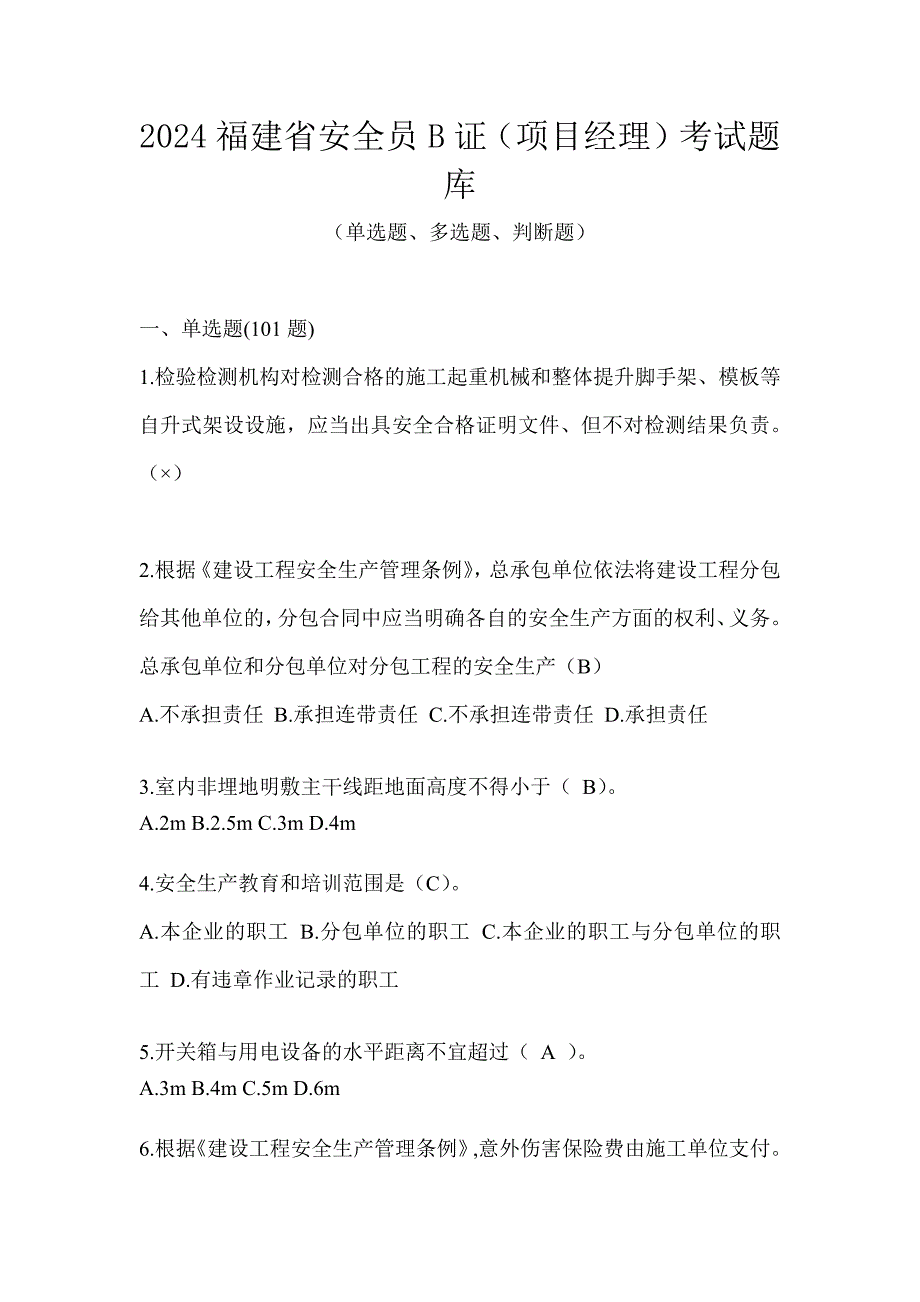 2024 福建省安全员 B 证（项目经理）考试题库

（单选题、多选题、判断题）

一、单选题(101 题)

1.检验检测机构对检测合格的施工起重机械和整体提升脚手架、模板等自升式架设设施，应当出具安全合格证明文件、但不对检测结果负责。（×）

2.根据《建设工程安全生产管理条例》，总承包单位依法将建设工程分包给其他单位的，分包合同中应当明确各自的安全生产方面的权利、义务。总承包单位和分包单位对分包工程的安全生产（B）

A.不承担责任 B.承担连带责任 C.不承担连带责任 D.承担责任

3.室内非埋地明敷主干线距地面高度不得小于（ B）。

A.2m B.2.5m C.3m D.4m

4.安全生产教育和培训范围是（C）。

A.本企业的职工 B.分包单位的职工 C.本企业的职工与分包单位的职工 D.有违章作业记录的职工

5.开关箱与用电设备的水平距离不宜超过（ A ）。

A.3m B.4m C.5m D.6m

6.根据《建设工程安全生产管理条例》,意外伤害保险费由施工单位支付。